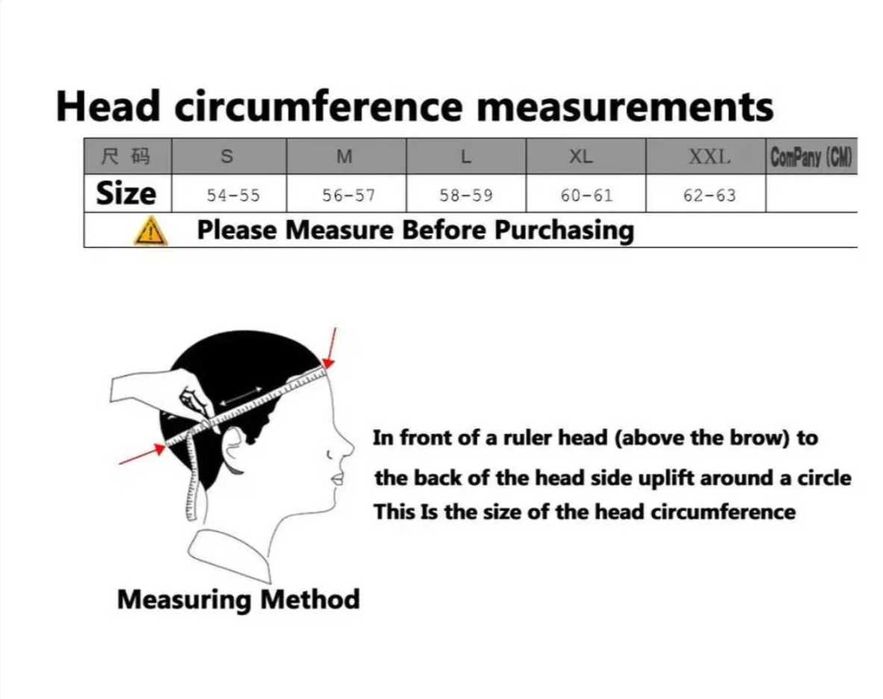 Head circumference measurements

| 尺码 | S | M | L | XL | XXL | ComPany (CM) |
|---|---|---|---|---|---|---|
| Size | 54-55 | 56-57 | 58-59 | 60-61 | 62-63 | |

Please Measure Before Purchasing

In front of a ruler head (above the brow) to the back of the head side uplift around a circle This Is the size of the head circumference

Measuring Method